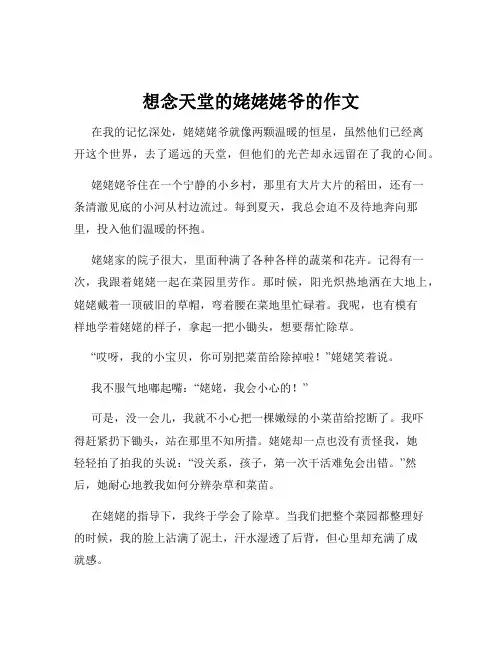 想念天堂的姥姥姥爷的作文

在我的记忆深处，姥姥姥爷就像两颗温暖的恒星，虽然他们已经离开这个世界，去了遥远的天堂，但他们的光芒却永远留在了我的心间。

姥姥姥爷住在一个宁静的小乡村，那里有大片大片的稻田，还有一条清澈见底的小河从村边流过。每到夏天，我总会迫不及待地奔向那里，投入他们温暖的怀抱。

姥姥家的院子很大，里面种满了各种各样的蔬菜和花卉。记得有一次，我跟着姥姥一起在菜园里劳作。那时候，阳光炽热地洒在大地上，姥姥戴着一顶破旧的草帽，弯着腰在菜地里忙碌着。我呢，也有模有样地学着姥姥的样子，拿起一把小锄头，想要帮忙除草。

“哎呀，我的小宝贝，你可别把菜苗给除掉啦！”姥姥笑着说。

我不服气地嘟起嘴：“姥姥，我会小心的！”

可是，没一会儿，我就不小心把一棵嫩绿的小菜苗给挖断了。我吓得赶紧扔下锄头，站在那里不知所措。姥姥却一点也没有责怪我，她轻轻拍了拍我的头说：“没关系，孩子，第一次干活难免会出错。”然后，她耐心地教我如何分辨杂草和菜苗。

在姥姥的指导下，我终于学会了除草。当我们把整个菜园都整理好的时候，我的脸上沾满了泥土，汗水湿透了后背，但心里却充满了成就感。